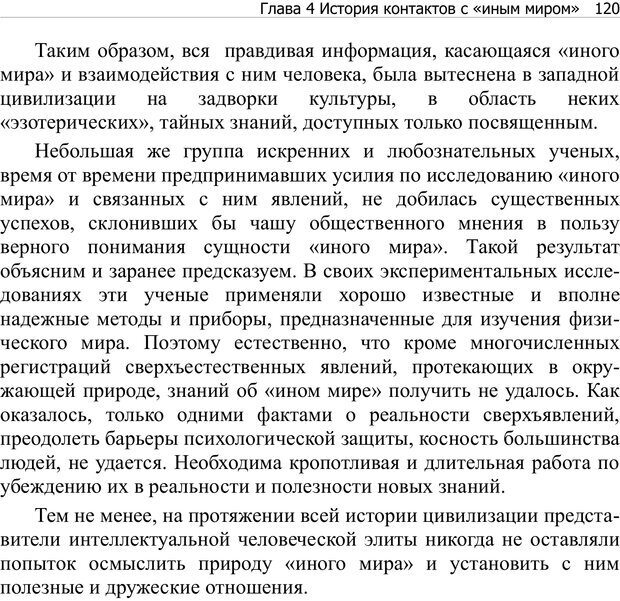 Глава 4 История контактов с «иным миром» 120

Таким образом, вся правдивая информация, касающаяся «иного мира» и взаимодействия с ним человека, была вытеснена в западной цивилизации на задворки культуры, в область неких «эзотерических», тайных знаний, доступных только посвященным.

Небольшая же группа искренних и любознательных ученых, время от времени предпринимавших усилия по исследованию «иного мира» и связанных с ним явлений, не добилась существенных успехов, склонивших бы чашу общественного мнения в пользу верного понимания сущности «иного мира». Такой результат объясним и заранее предсказуем. В своих экспериментальных исследованиях эти ученые применяли хорошо известные и вполне надежные методы и приборы, предназначенные для изучения физического мира. Поэтому естественно, что кроме многочисленных регистраций сверхъестественных явлений, протекающих в окружающей природе, знаний об «ином мире» получить не удалось. Как оказалось, только одними фактами о реальности сверхъявлений, преодолеть барьеры психологической защиты, косность большинства людей, не удается. Необходима кропотливая и длительная работа по убеждению их в реальности и полезности новых знаний.

Тем не менее, на протяжении всей истории цивилизации представители интеллектуальной человеческой элиты никогда не оставляли попыток осмыслить природу «иного мира» и установить с ним полезные и дружеские отношения.